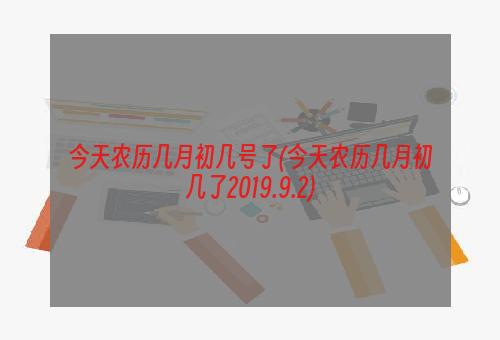 今天农历几月初几号了(今天农历几月初几了2019.9.2)